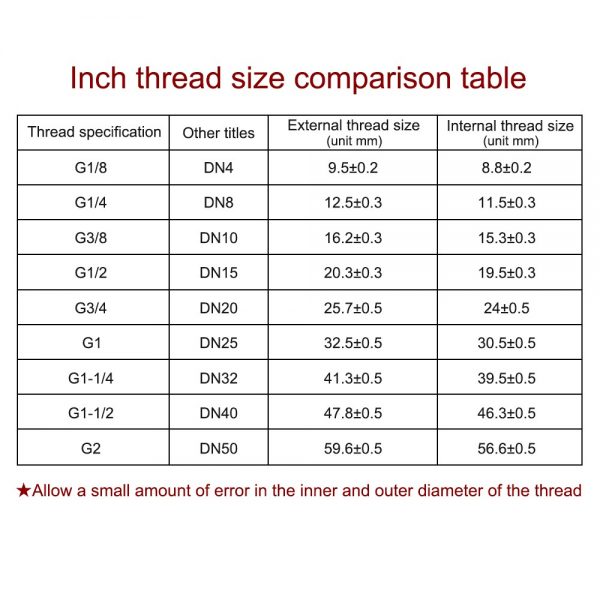 Inch thread size comparison table

| Thread specification | Other titles | External thread size (unit mm) | Internal thread size (unit mm) |
|---|---|---|---|
| G1/8 | DN4 | 9.5±0.2 | 8.8±0.2 |
| G1/4 | DN8 | 12.5±0.3 | 11.5±0.3 |
| G3/8 | DN10 | 16.2±0.3 | 15.3±0.3 |
| G1/2 | DN15 | 20.3±0.3 | 19.5±0.3 |
| G3/4 | DN20 | 25.7±0.5 | 24±0.5 |
| G1 | DN25 | 32.5±0.5 | 30.5±0.5 |
| G1-1/4 | DN32 | 41.3±0.5 | 39.5±0.5 |
| G1-1/2 | DN40 | 47.8±0.5 | 46.3±0.5 |
| G2 | DN50 | 59.6±0.5 | 56.6±0.5 |

★Allow a small amount of error in the inner and outer diameter of the thread